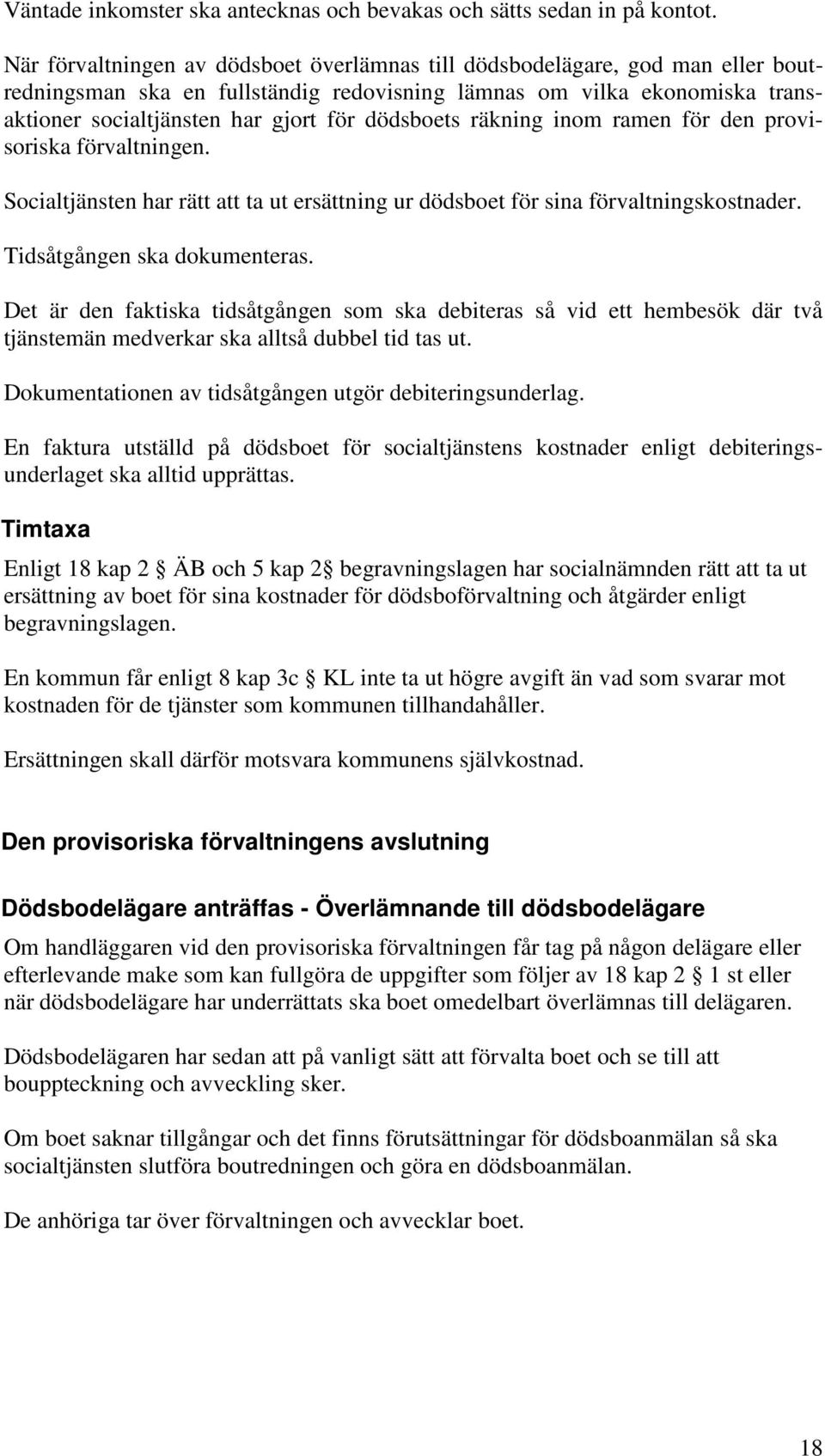 Väntade inkomster ska antecknas och bevakas och sätts sedan in på kontot.

När förvaltningen av dödsboet överlämnas till dödsbodelägare, god man eller boutredningsman ska en fullständig redovisning lämnas om vilka ekonomiska transaktioner socialtjänsten har gjort för dödsboets räkning inom ramen för den provisoriska förvaltningen.

Socialtjänsten har rätt att ta ut ersättning ur dödsboet för sina förvaltningskostnader.

Tidsåtgången ska dokumenteras.

Det är den faktiska tidsåtgången som ska debiteras så vid ett hembesök där två tjänstemän medverkar ska alltså dubbel tid tas ut.

Dokumentationen av tidsåtgången utgör debiteringsunderlag.

En faktura utställd på dödsboet för socialtjänstens kostnader enligt debiteringsunderlaget ska alltid upprättas.

Timtaxa

Enligt 18 kap 2 § ÄB och 5 kap 2§ begravningslagen har socialnämnden rätt att ta ut ersättning av boet för sina kostnader för dödsboförvaltning och åtgärder enligt begravningslagen.

En kommun får enligt 8 kap 3c § KL inte ta ut högre avgift än vad som svarar mot kostnaden för de tjänster som kommunen tillhandahåller.

Ersättningen skall därför motsvara kommunens självkostnad.

Den provisoriska förvaltningens avslutning

Dödsbodelägare anträffas - Överlämnande till dödsbodelägare

Om handläggaren vid den provisoriska förvaltningen får tag på någon delägare eller efterlevande make som kan fullgöra de uppgifter som följer av 18 kap 2 § 1 st eller när dödsbodelägare har underrättats ska boet omedelbart överlämnas till delägaren.

Dödsbodelägaren har sedan att på vanligt sätt att förvalta boet och se till att bouppteckning och avveckling sker.

Om boet saknar tillgångar och det finns förutsättningar för dödsboanmälan så ska socialtjänsten slutföra boutredningen och göra en dödsboanmälan.

De anhöriga tar över förvaltningen och avvecklar boet.

18